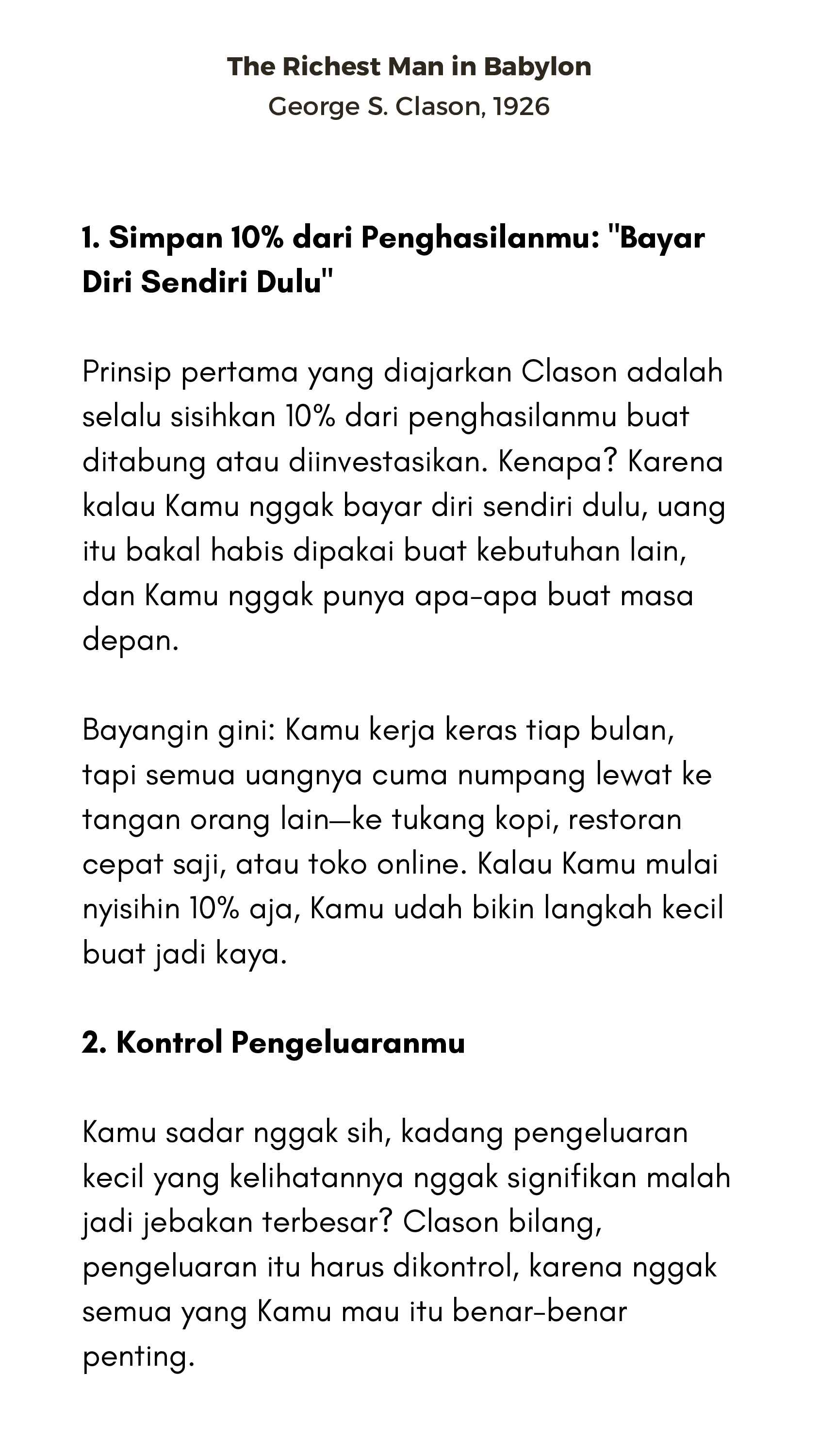 The Richest Man in Babylon
George S. Clason, 1926

1. Simpan 10% dari Penghasilanmu: "Bayar Diri Sendiri Dulu"

Prinsip pertama yang diajarkan Clason adalah selalu sisihkan 10% dari penghasilanmu buat ditabung atau diinvestasikan. Kenapa? Karena kalau Kamu nggak bayar diri sendiri dulu, uang itu bakal habis dipakai buat kebutuhan lain, dan Kamu nggak punya apa-apa buat masa depan.

Bayangin gini: Kamu kerja keras tiap bulan, tapi semua uangnya cuma numpang lewat ke tangan orang lain—ke tukang kopi, restoran cepat saji, atau toko online. Kalau Kamu mulai nyisihin 10% aja, Kamu udah bikin langkah kecil buat jadi kaya.

2. Kontrol Pengeluaranmu

Kamu sadar nggak sih, kadang pengeluaran kecil yang kelihatannya nggak signifikan malah jadi jebakan terbesar? Clason bilang, pengeluaran itu harus dikontrol, karena nggak semua yang Kamu mau itu benar-benar penting.